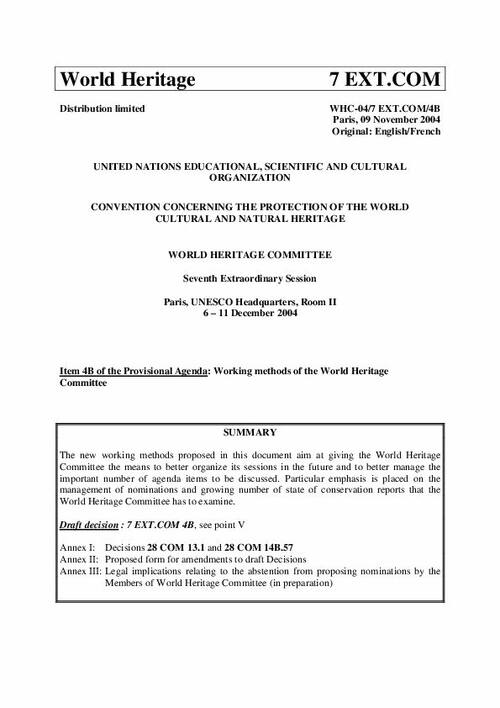 World Heritage 7 EXT.COM

Distribution limited

WHC-04/7 EXT.COM/4B
Paris, 09 November 2004
Original: English/French

UNITED NATIONS EDUCATIONAL, SCIENTIFIC AND CULTURAL ORGANIZATION

CONVENTION CONCERNING THE PROTECTION OF THE WORLD CULTURAL AND NATURAL HERITAGE

WORLD HERITAGE COMMITTEE

Seventh Extraordinary Session

Paris, UNESCO Headquarters, Room II
6 – 11 December 2004

Item 4B of the Provisional Agenda: Working methods of the World Heritage Committee

SUMMARY

The new working methods proposed in this document aim at giving the World Heritage Committee the means to better organize its sessions in the future and to better manage the important number of agenda items to be discussed. Particular emphasis is placed on the management of nominations and growing number of state of conservation reports that the World Heritage Committee has to examine.

Draft decision : 7 EXT.COM 4B, see point V

Annex I: Decisions 28 COM 13.1 and 28 COM 14B.57
Annex II: Proposed form for amendments to draft Decisions
Annex III: Legal implications relating to the abstention from proposing nominations by the Members of World Heritage Committee (in preparation)